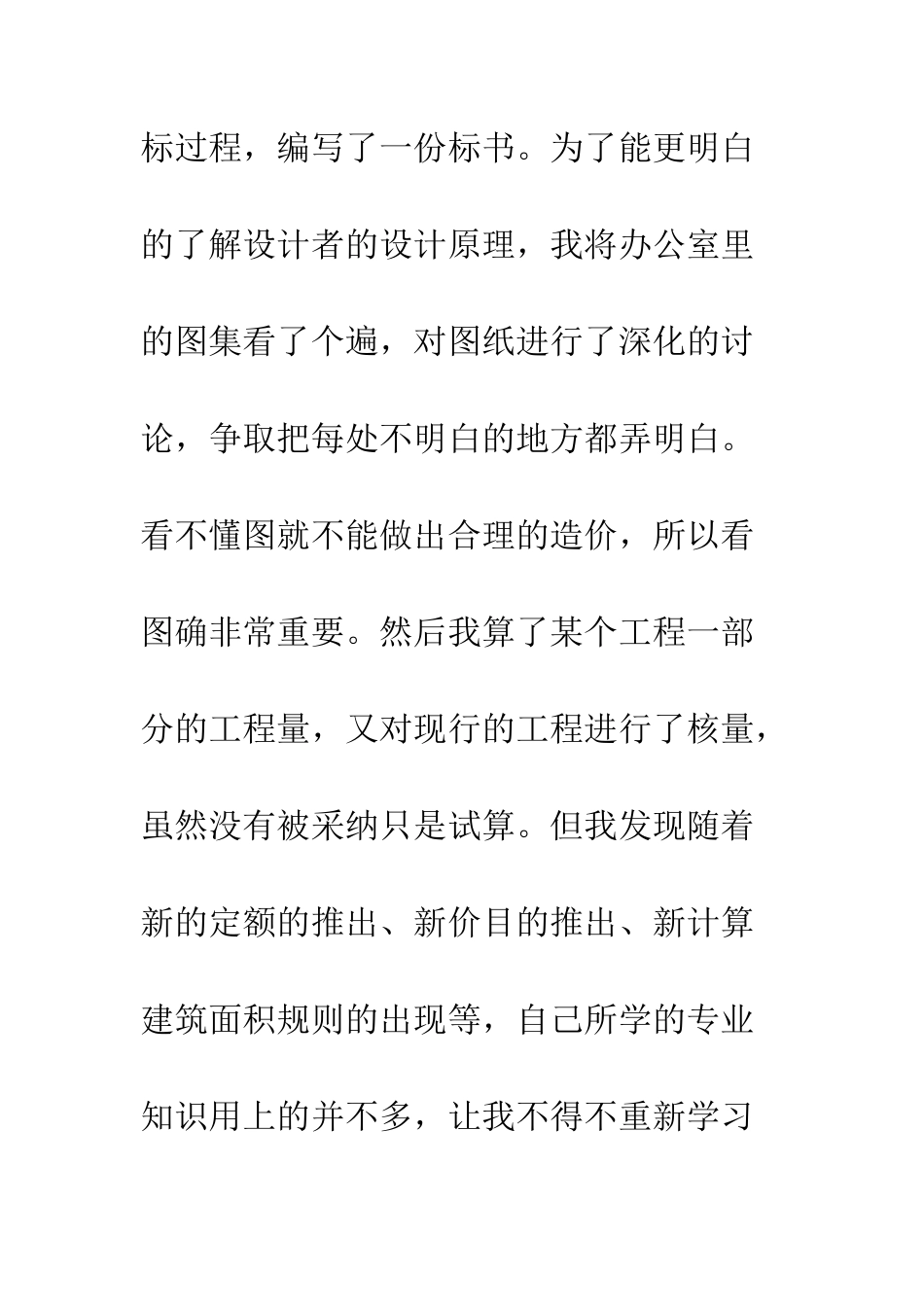 标过程，编写了一份标书。为了能更明白的了解设计者的设计原理，我将办公室里的图集看了个遍，对图纸进行了深化的讨论，争取把每处不明白的地方都弄明白。看不懂图就不能做出合理的造价，所以看图确非常重要。然后我算了某个工程一部分的工程量，又对现行的工程进行了核量，虽然没有被采纳只是试算。但我发现随着新的定额的推出、新价目的推出、新计算建筑面积规则的出现等，自己所学的专业知识用上的并不多，让我不得不重新学习